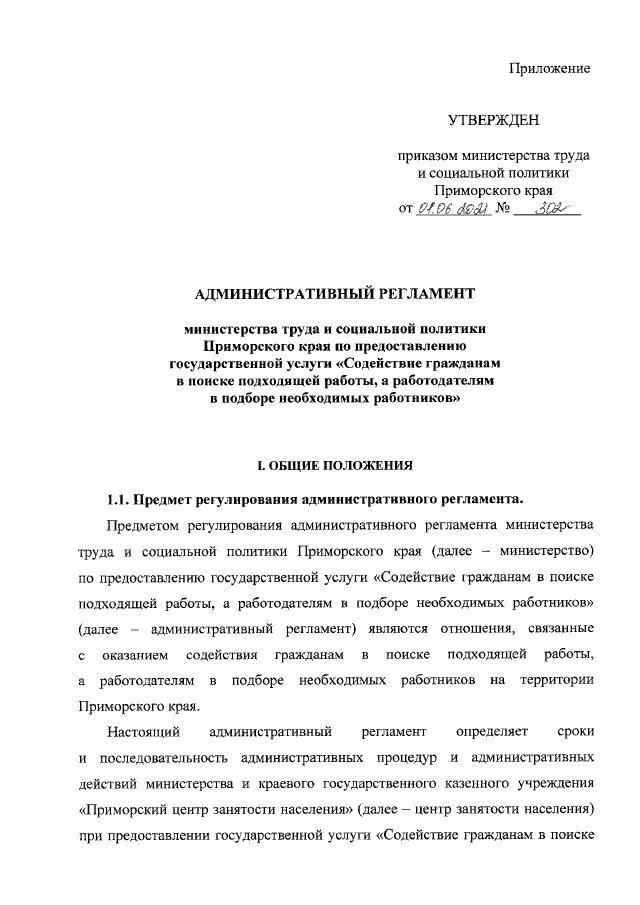 Приложение

УТВЕРЖДЕН

приказом министерства труда и социальной политики Приморского края
от 01.06.2021 № 302

АДМИНИСТРАТИВНЫЙ РЕГЛАМЕНТ

министерства труда и социальной политики Приморского края по предоставлению государственной услуги «Содействие гражданам в поиске подходящей работы, а работодателям в подборе необходимых работников»

I. ОБЩИЕ ПОЛОЖЕНИЯ

1.1. Предмет регулирования административного регламента.

Предметом регулирования административного регламента министерства труда и социальной политики Приморского края (далее – министерство) по предоставлению государственной услуги «Содействие гражданам в поиске подходящей работы, а работодателям в подборе необходимых работников» (далее – административный регламент) являются отношения, связанные с оказанием содействия гражданам в поиске подходящей работы, а работодателям в подборе необходимых работников на территории Приморского края.

Настоящий административный регламент определяет сроки и последовательность административных процедур и административных действий министерства и краевого государственного казенного учреждения «Приморский центр занятости населения» (далее – центр занятости населения) при предоставлении государственной услуги «Содействие гражданам в поиске